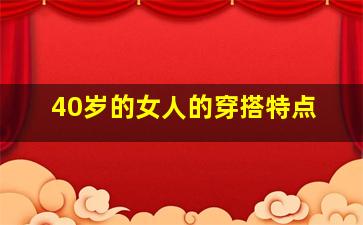 40岁的女人的穿搭特点